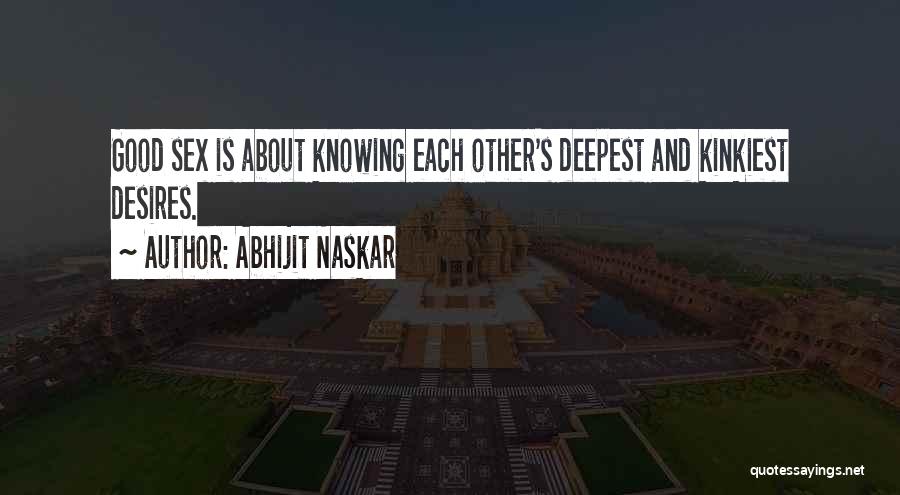 GOOD SEX IS ABOUT KNOWING EACH OTHER'S DEEPEST AND KINKIEST DESIRES.

~ AUTHOR: ABHIJIT NASKAR

quotessayings.net